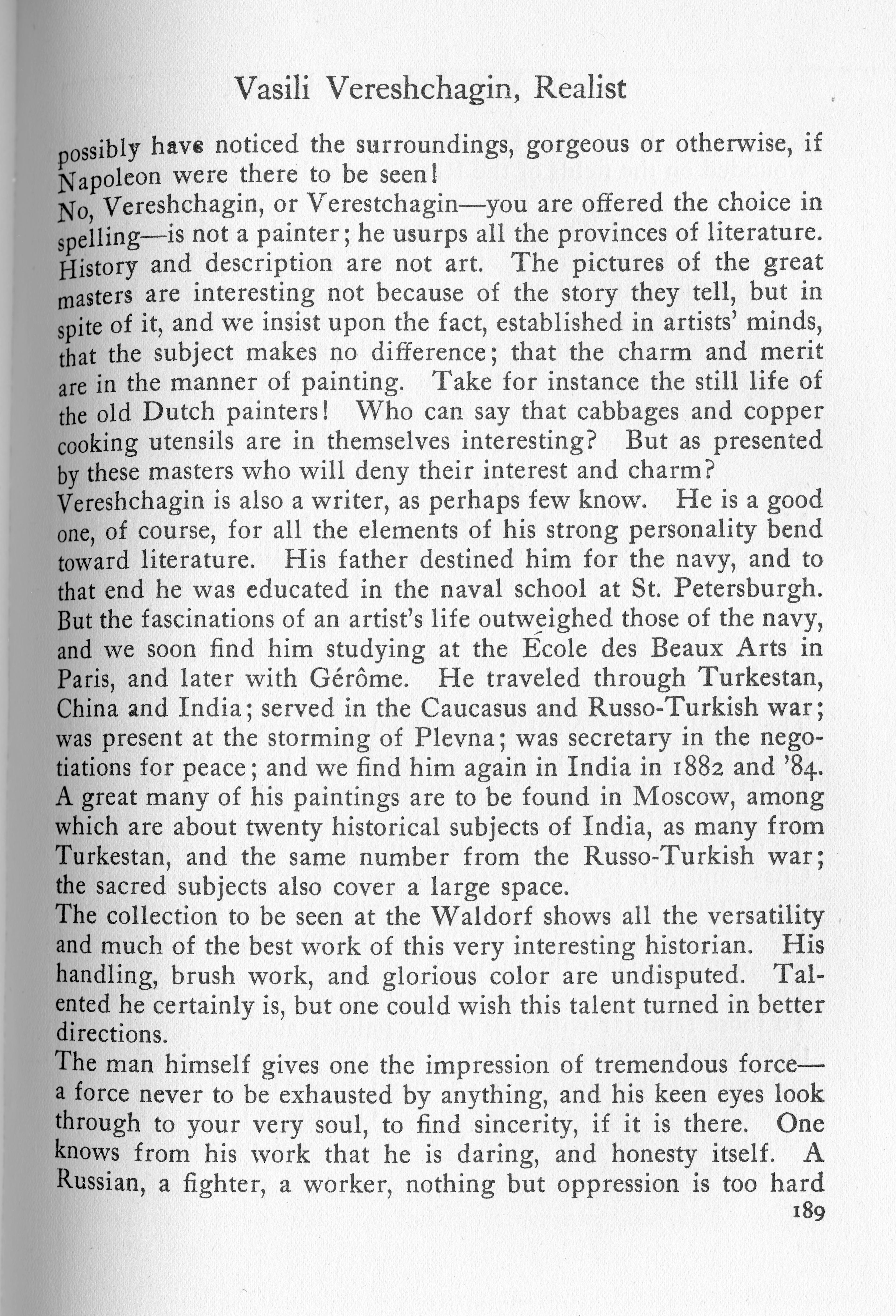 Vasili Vereshchagin, Realist

possibly have noticed the surroundings, gorgeous or otherwise, if Napoleon were there to be seen!

No, Vereshchagin, or Verestchagin—you are offered the choice in spelling—is not a painter; he usurps all the provinces of literature. History and description are not art. The pictures of the great masters are interesting not because of the story they tell, but in spite of it, and we insist upon the fact, established in artists' minds, that the subject makes no difference; that the charm and merit are in the manner of painting. Take for instance the still life of the old Dutch painters! Who can say that cabbages and copper cooking utensils are in themselves interesting? But as presented by these masters who will deny their interest and charm?

Vereshchagin is also a writer, as perhaps few know. He is a good one, of course, for all the elements of his strong personality bend toward literature. His father destined him for the navy, and to that end he was educated in the naval school at St. Petersburgh. But the fascinations of an artist's life outweighed those of the navy, and we soon find him studying at the École des Beaux Arts in Paris, and later with Gérôme. He traveled through Turkestan, China and India; served in the Caucasus and Russo-Turkish war; was present at the storming of Plevna; was secretary in the negotiations for peace; and we find him again in India in 1882 and '84. A great many of his paintings are to be found in Moscow, among which are about twenty historical subjects of India, as many from Turkestan, and the same number from the Russo-Turkish war; the sacred subjects also cover a large space.

The collection to be seen at the Waldorf shows all the versatility and much of the best work of this very interesting historian. His handling, brush work, and glorious color are undisputed. Talented he certainly is, but one could wish this talent turned in better directions.

The man himself gives one the impression of tremendous force—a force never to be exhausted by anything, and his keen eyes look through to your very soul, to find sincerity, if it is there. One knows from his work that he is daring, and honesty itself. A Russian, a fighter, a worker, nothing but oppression is too hard

189